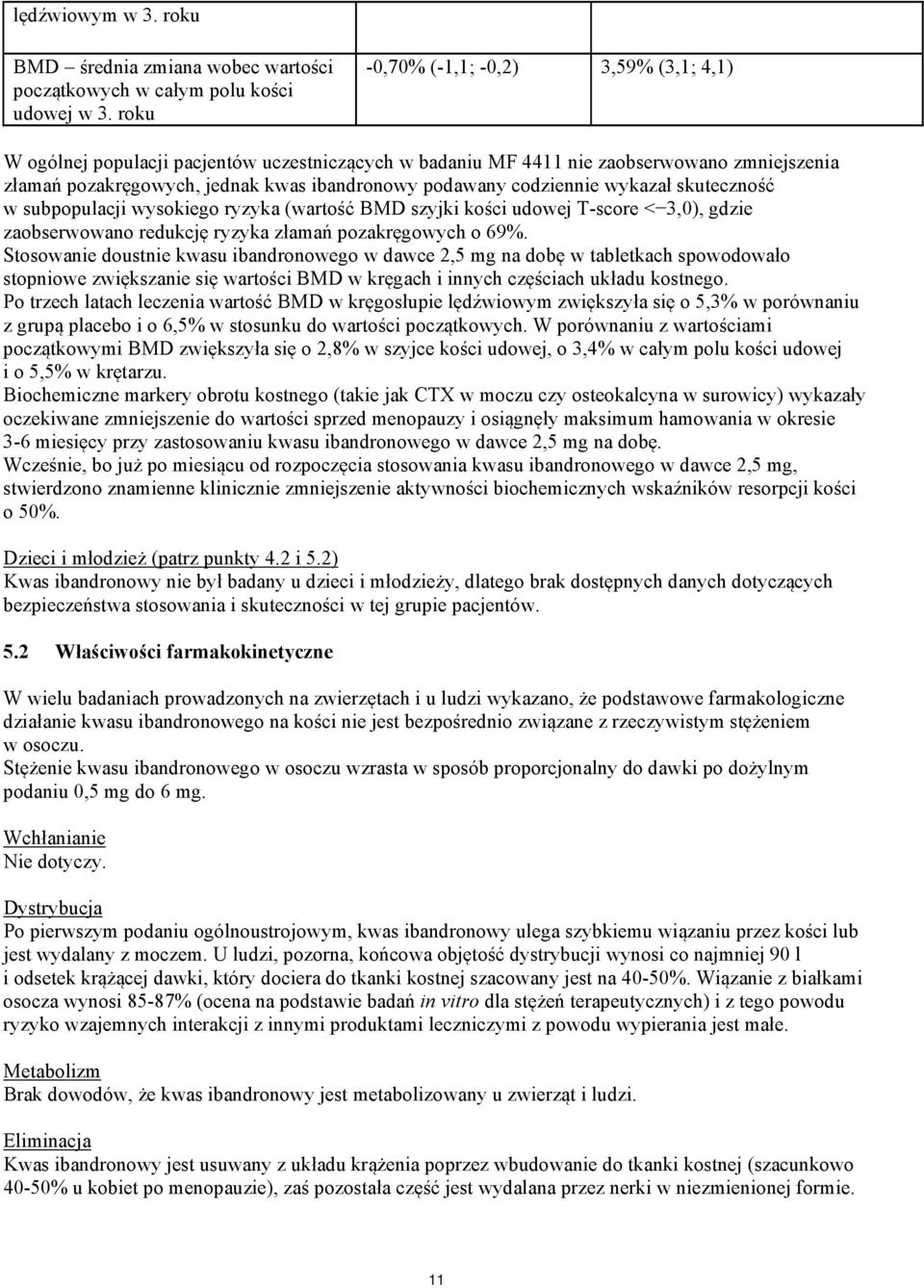 | lędźwiowym w 3. roku | | |
|---|---|---|
| BMD – średnia zmiana wobec wartości początkowych w całym polu kości udowej w 3. roku | -0,70% (-1,1; -0,2) | 3,59% (3,1; 4,1) |

W ogólnej populacji pacjentów uczestniczących w badaniu MF 4411 nie zaobserwowano zmniejszenia złamań pozakręgowych, jednak kwas ibandronowy podawany codziennie wykazał skuteczność w subpopulacji wysokiego ryzyka (wartość BMD szyjki kości udowej T-score <−3,0), gdzie zaobserwowano redukcję ryzyka złamań pozakręgowych o 69%.
Stosowanie doustnie kwasu ibandronowego w dawce 2,5 mg na dobę w tabletkach spowodowało stopniowe zwiększanie się wartości BMD w kręgach i innych częściach układu kostnego.
Po trzech latach leczenia wartość BMD w kręgosłupie lędźwiowym zwiększyła się o 5,3% w porównaniu z grupą placebo i o 6,5% w stosunku do wartości początkowych. W porównaniu z wartościami początkowymi BMD zwiększyła się o 2,8% w szyjce kości udowej, o 3,4% w całym polu kości udowej i o 5,5% w krętarzu.
Biochemiczne markery obrotu kostnego (takie jak CTX w moczu czy osteokalcyna w surowicy) wykazały oczekiwane zmniejszenie do wartości sprzed menopauzy i osiągnęły maksimum hamowania w okresie 3-6 miesięcy przy zastosowaniu kwasu ibandronowego w dawce 2,5 mg na dobę.
Wcześnie, bo już po miesiącu od rozpoczęcia stosowania kwasu ibandronowego w dawce 2,5 mg, stwierdzono znamienne klinicznie zmniejszenie aktywności biochemicznych wskaźników resorpcji kości o 50%.

Dzieci i młodzież (patrz punkty 4.2 i 5.2)
Kwas ibandronowy nie był badany u dzieci i młodzieży, dlatego brak dostępnych danych dotyczących bezpieczeństwa stosowania i skuteczności w tej grupie pacjentów.

5.2 Właściwości farmakokinetyczne

W wielu badaniach prowadzonych na zwierzętach i u ludzi wykazano, że podstawowe farmakologiczne działanie kwasu ibandronowego na kości nie jest bezpośrednio związane z rzeczywistym stężeniem w osoczu.
Stężenie kwasu ibandronowego w osoczu wzrasta w sposób proporcjonalny do dawki po dożylnym podaniu 0,5 mg do 6 mg.

Wchłanianie
Nie dotyczy.

Dystrybucja
Po pierwszym podaniu ogólnoustrojowym, kwas ibandronowy ulega szybkiemu wiązaniu przez kości lub jest wydalany z moczem. U ludzi, pozorna, końcowa objętość dystrybucji wynosi co najmniej 90 l i odsetek krążącej dawki, który dociera do tkanki kostnej szacowany jest na 40-50%. Wiązanie z białkami osocza wynosi 85-87% (ocena na podstawie badań in vitro dla stężeń terapeutycznych) i z tego powodu ryzyko wzajemnych interakcji z innymi produktami leczniczymi z powodu wypierania jest małe.

Metabolizm
Brak dowodów, że kwas ibandronowy jest metabolizowany u zwierząt i ludzi.

Eliminacja
Kwas ibandronowy jest usuwany z układu krążenia poprzez wbudowanie do tkanki kostnej (szacunkowo 40-50% u kobiet po menopauzie), zaś pozostała część jest wydalana przez nerki w niezmienionej formie.

11